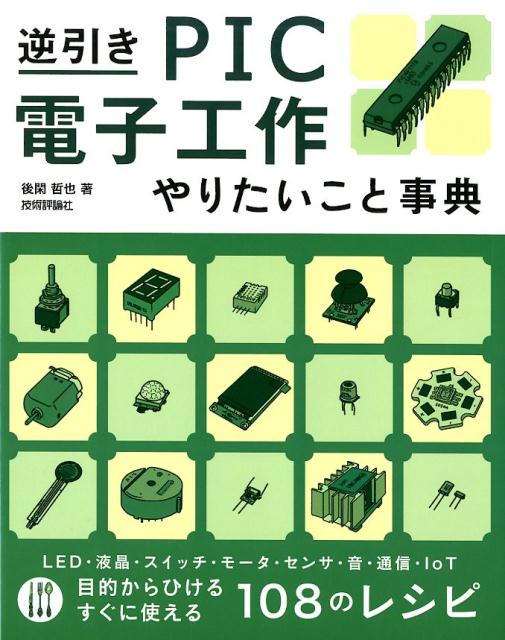 逆引き PIC
電子工作
やりたいこと事典

後閑 哲也 著
技術評論社

LED・液晶・スイッチ・モータ・センサ・音・通信・IoT
目的からひける
すぐに使える
108のレシピ